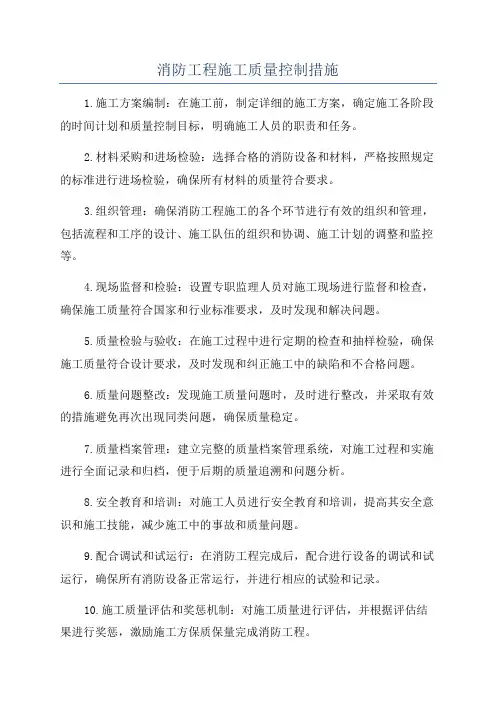 消防工程施工质量控制措施

1.施工方案编制：在施工前，制定详细的施工方案，确定施工各阶段的时间计划和质量控制目标，明确施工人员的职责和任务。

2.材料采购和进场检验：选择合格的消防设备和材料，严格按照规定的标准进行进场检验，确保所有材料的质量符合要求。

3.组织管理：确保消防工程施工的各个环节进行有效的组织和管理，包括流程和工序的设计、施工队伍的组织和协调、施工计划的调整和监控等。

4.现场监督和检验：设置专职监理人员对施工现场进行监督和检查，确保施工质量符合国家和行业标准要求，及时发现和解决问题。

5.质量检验与验收：在施工过程中进行定期的检查和抽样检验，确保施工质量符合设计要求，及时发现和纠正施工中的缺陷和不合格问题。

6.质量问题整改：发现施工质量问题时，及时进行整改，并采取有效的措施避免再次出现同类问题，确保质量稳定。

7.质量档案管理：建立完整的质量档案管理系统，对施工过程和实施进行全面记录和归档，便于后期的质量追溯和问题分析。

8.安全教育和培训：对施工人员进行安全教育和培训，提高其安全意识和施工技能，减少施工中的事故和质量问题。

9.配合调试和试运行：在消防工程完成后，配合进行设备的调试和试运行，确保所有消防设备正常运行，并进行相应的试验和记录。

10.施工质量评估和奖惩机制：对施工质量进行评估，并根据评估结果进行奖惩，激励施工方保质保量完成消防工程。